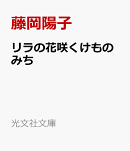 藤岡陽子

リラの花咲くけものみち

光文社文庫